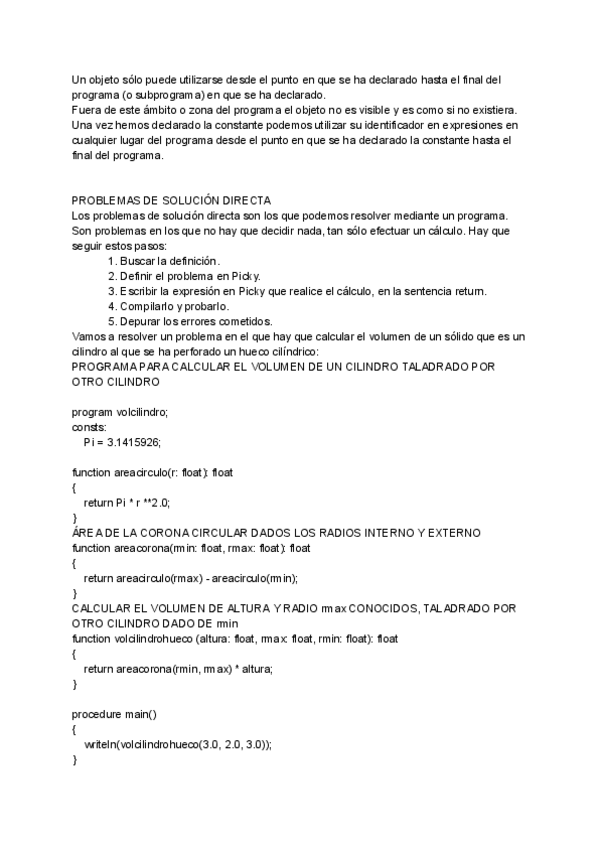 Un objeto sólo puede utilizarse desde el punto en que se ha declarado hasta el final del programa (o subprograma) en que se ha declarado.
Fuera de este ámbito o zona del programa el objeto no es visible y es como si no existiera.
Una vez hemos declarado la constante podemos utilizar su identificador en expresiones en cualquier lugar del programa desde el punto en que se ha declarado la constante hasta el final del programa.

PROBLEMAS DE SOLUCIÓN DIRECTA
Los problemas de solución directa son los que podemos resolver mediante un programa. Son problemas en los que no hay que decidir nada, tan sólo efectuar un cálculo. Hay que seguir estos pasos:
1. Buscar la definición.
2. Definir el problema en Picky.
3. Escribir la expresión en Picky que realice el cálculo, en la sentencia return.
4. Compilarlo y probarlo.
5. Depurar los errores cometidos.
Vamos a resolver un problema en el que hay que calcular el volumen de un sólido que es un cilindro al que se ha perforado un hueco cilíndrico:
PROGRAMA PARA CALCULAR EL VOLUMEN DE UN CILINDRO TALADRADO POR OTRO CILINDRO

program volcilindro;
consts:
Pi = 3.1415926;

function areacirculo(r: float): float
{
return Pi * r **2.0;
}
ÁREA DE LA CORONA CIRCULAR DADOS LOS RADIOS INTERNO Y EXTERNO
function areacorona(rmin: float, rmax: float): float
{
return areacirculo(rmax) - areacirculo(rmin);
}
CALCULAR EL VOLUMEN DE ALTURA Y RADIO rmax CONOCIDOS, TALADRADO POR OTRO CILINDRO DADO DE rmin
function volcilindrohueco (altura: float, rmax: float, rmin: float): float
{
return areacorona(rmin, rmax) * altura;
}

procedure main()
{
writeln(volcilindrohueco(3.0, 2.0, 3.0));
}